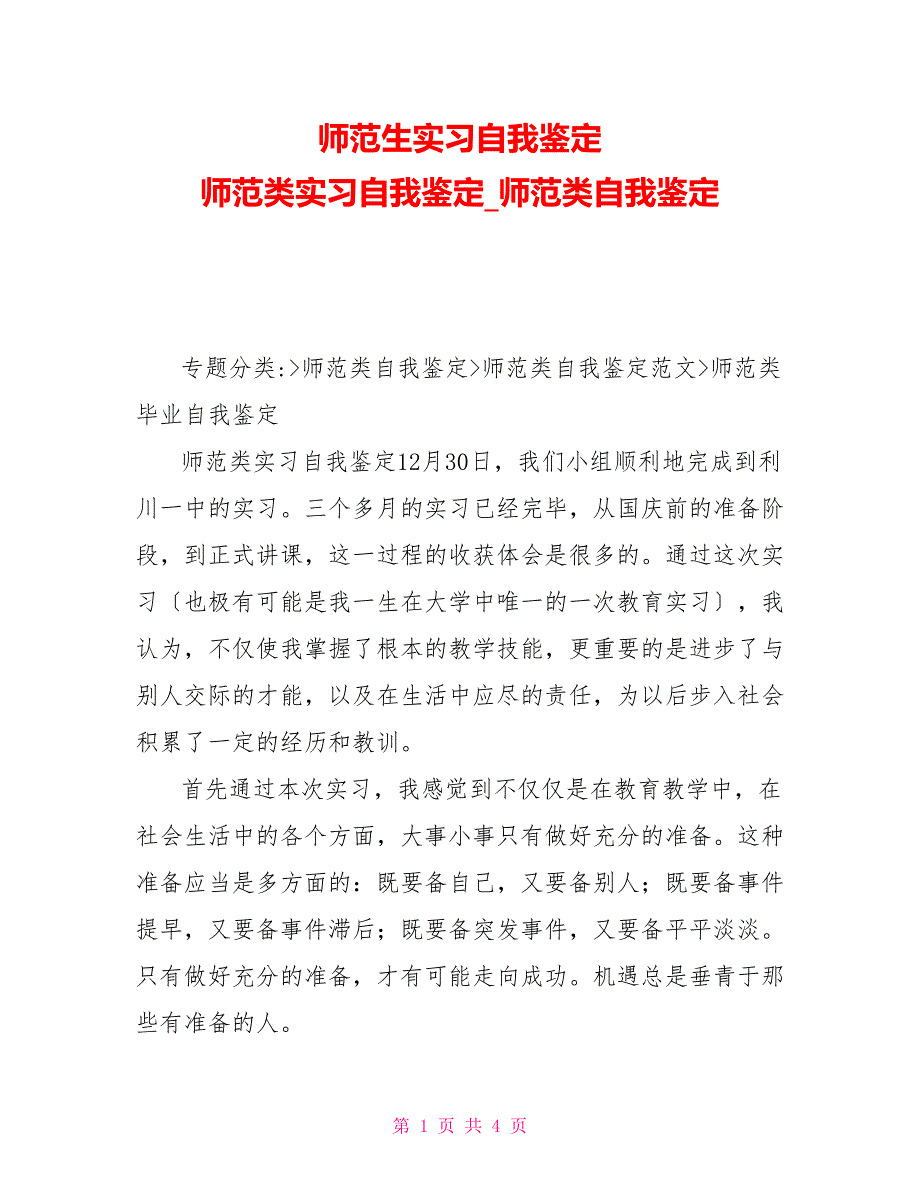 师范生实习自我鉴定
师范类实习自我鉴定_师范类自我鉴定

专题分类:>师范类自我鉴定>师范类自我鉴定范文>师范类毕业自我鉴定

师范类实习自我鉴定12月30日，我们小组顺利地完成到利川一中的实习。三个多月的实习已经完毕，从国庆前的准备阶段，到正式讲课，这一过程的收获体会是很多的。通过这次实习〔也极有可能是我一生在大学中唯一的一次教育实习〕，我认为，不仅使我掌握了根本的教学技能，更重要的是进步了与别人交际的才能，以及在生活中应尽的责任，为以后步入社会积累了一定的经历和教训。

首先通过本次实习，我感觉到不仅仅是在教育教学中，在社会生活中的各个方面，大事小事只有做好充分的准备。这种准备应当是多方面的：既要备自己，又要备别人；既要备事件提早，又要备事件滞后；既要备突发事件，又要备平平淡淡。只有做好充分的准备，才有可能走向成功。机遇总是垂青于那些有准备的人。

第 1 页 共 4 页